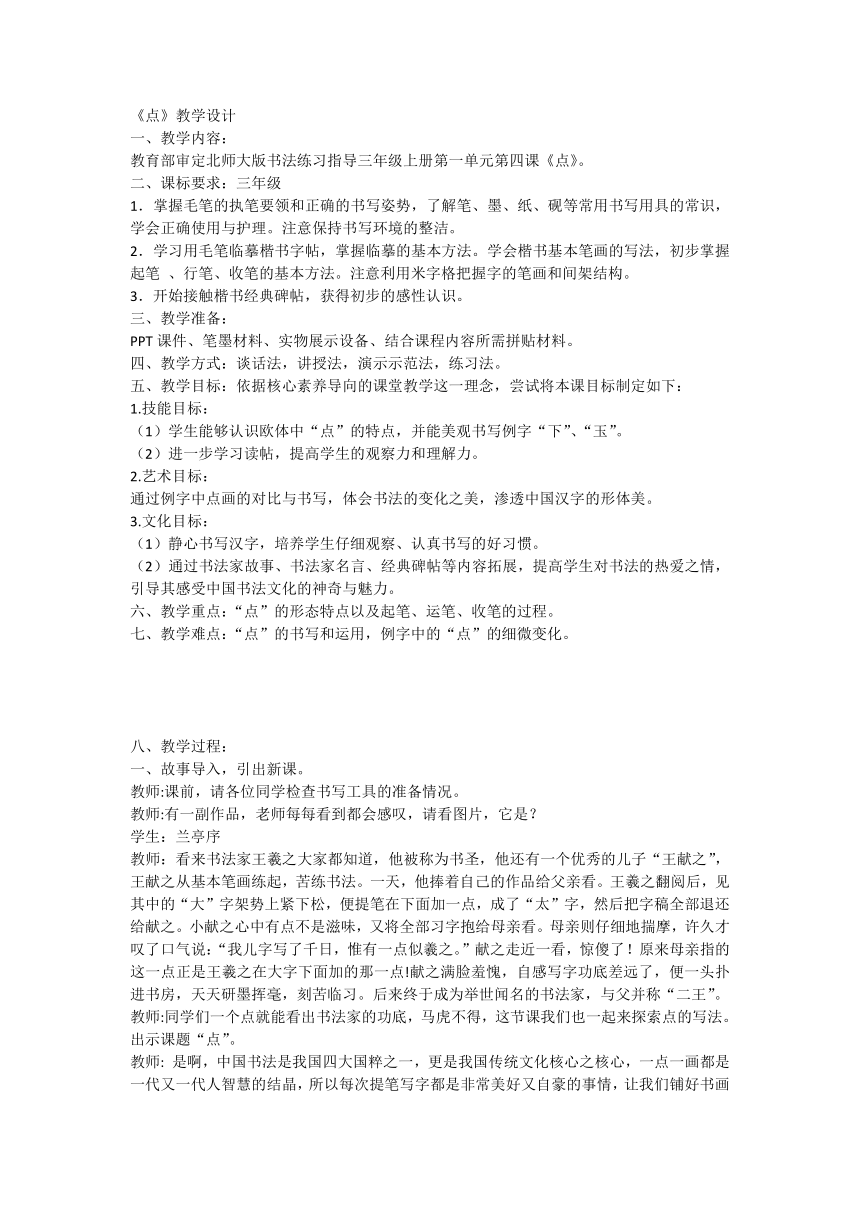 《点》教学设计
一、教学内容：
教育部审定北师大版书法练习指导三年级上册第一单元第四课《点》。
二、课标要求：三年级
1．掌握毛笔的执笔要领和正确的书写姿势，了解笔、墨、纸、砚等常用书写用具的常识，学会正确使用与护理。注意保持书写环境的整洁。
2．学习用毛笔临摹楷书字帖，掌握临摹的基本方法。学会楷书基本笔画的写法，初步掌握起笔 、行笔、收笔的基本方法。注意利用米字格把握字的笔画和间架结构。
3．开始接触楷书经典碑帖，获得初步的感性认识。
三、教学准备：
PPT 课件、笔墨材料、实物展示设备、结合课程内容所需拼贴材料。
四、教学方式：谈话法，讲授法，演示示范法，练习法。
五、教学目标：依据核心素养导向的课堂教学这一理念，尝试将本课目标制定如下：
1.技能目标：
（1）学生能够认识欧体中“点”的特点，并能美观书写例字“下”、“玉”。
（2）进一步学习读帖，提高学生的观察力和理解力。
2.艺术目标：
通过例字中点画的对比与书写，体会书法的变化之美，渗透中国汉字的形体美。
3.文化目标：
（1）静心书写汉字，培养学生仔细观察、认真书写的好习惯。
（2）通过书法家故事、书法家名言、经典碑帖等内容拓展，提高学生对书法的热爱之情，引导其感受中国书法文化的神奇与魅力。
六、教学重点：“点”的形态特点以及起笔、运笔、收笔的过程。
七、教学难点：“点”的书写和运用，例字中的“点”的细微变化。

八、教学过程：
一、故事导入，引出新课。
教师:课前，请各位同学检查书写工具的准备情况。
教师:有一副作品，老师每每看到都会感叹，请看图片，它是？
学生：兰亭序
教师：看来书法家王羲之大家都知道，他被称为书圣，他还有一个优秀的儿子“王献之”，王献之从基本笔画练起，苦练书法。一天，他捧着自己的作品给父亲看。王羲之翻阅后，见其中的“大”字架势上紧下松，便提笔在下面加一点，成了“太”字，然后把字稿全部退还给献之。小献之心中有点不是滋味，又将全部习字抱给母亲看。母亲则仔细地揣摩，许久才叹了口气说:“我儿字写了千日，惟有一点似羲之。”献之走近一看，惊傻了！原来母亲指的这一点正是王羲之在大字下面加的那一点!献之满脸羞愧，自感写字功底差远了，便一头扑进书房，天天研墨挥毫，刻苦临习。后来终于成为举世闻名的书法家，与父并称“二王”。
教师:同学们一个点就能看出书法家的功底，马虎不得，这节课我们也一起来探索点的写法。出示课题“点”。
教师: 是啊，中国书法是我国四大国粹之一，更是我国传统文化核心之核心，一点一画都是一代又一代人智慧的结晶，所以每次提笔写字都是非常美好又自豪的事情，让我们铺好书画